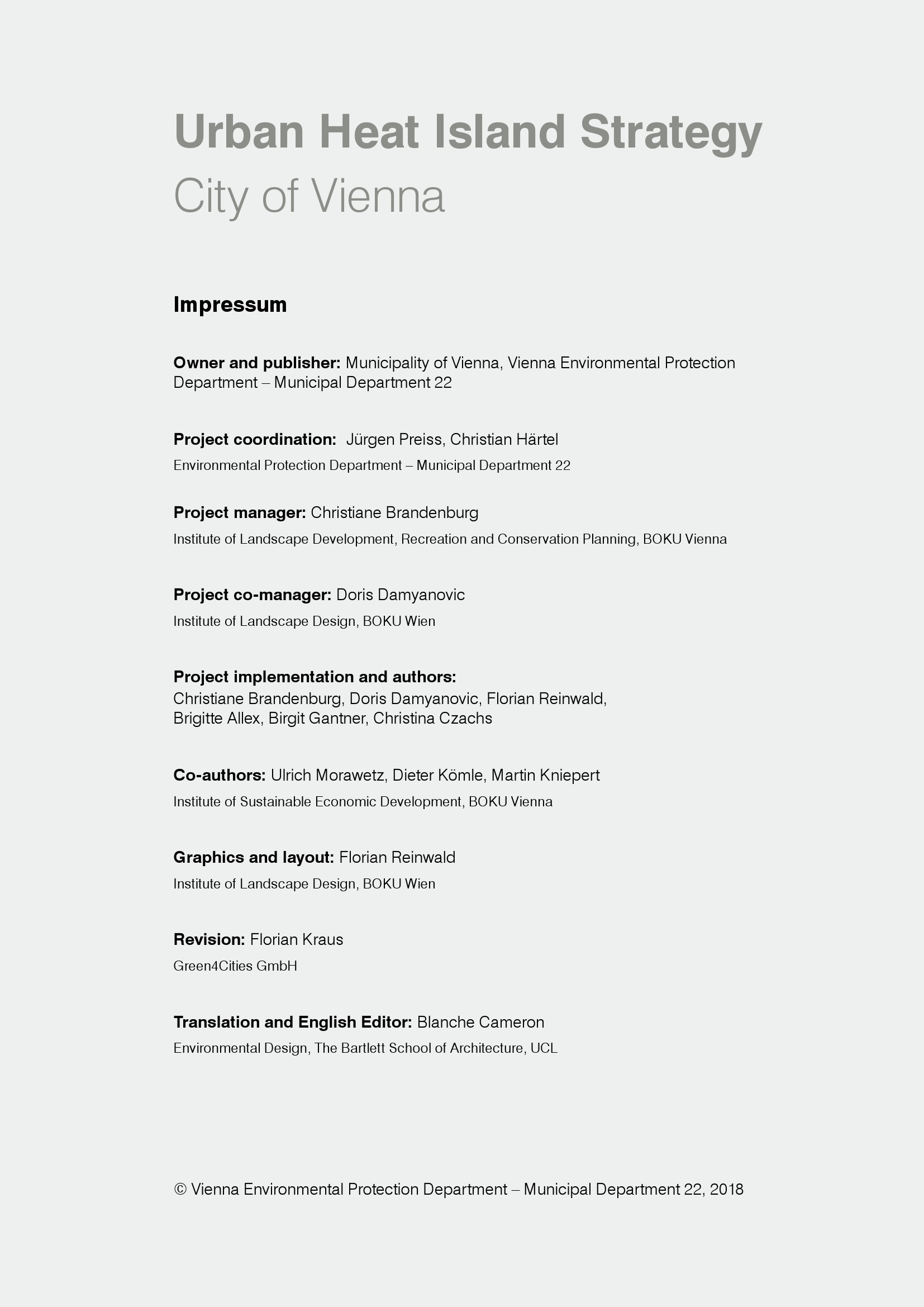 Urban Heat Island Strategy
City of Vienna

Impressum

Owner and publisher: Municipality of Vienna, Vienna Environmental Protection Department – Municipal Department 22

Project coordination: Jürgen Preiss, Christian Härtel
Environmental Protection Department – Municipal Department 22

Project manager: Christiane Brandenburg
Institute of Landscape Development, Recreation and Conservation Planning, BOKU Vienna

Project co-manager: Doris Damyanovic
Institute of Landscape Design, BOKU Wien

Project implementation and authors:
Christiane Brandenburg, Doris Damyanovic, Florian Reinwald, Brigitte Allex, Birgit Gantner, Christina Czachs

Co-authors: Ulrich Morawetz, Dieter Kömle, Martin Kniepert
Institute of Sustainable Economic Development, BOKU Vienna

Graphics and layout: Florian Reinwald
Institute of Landscape Design, BOKU Wien

Revision: Florian Kraus
Green4Cities GmbH

Translation and English Editor: Blanche Cameron
Environmental Design, The Bartlett School of Architecture, UCL

© Vienna Environmental Protection Department – Municipal Department 22, 2018